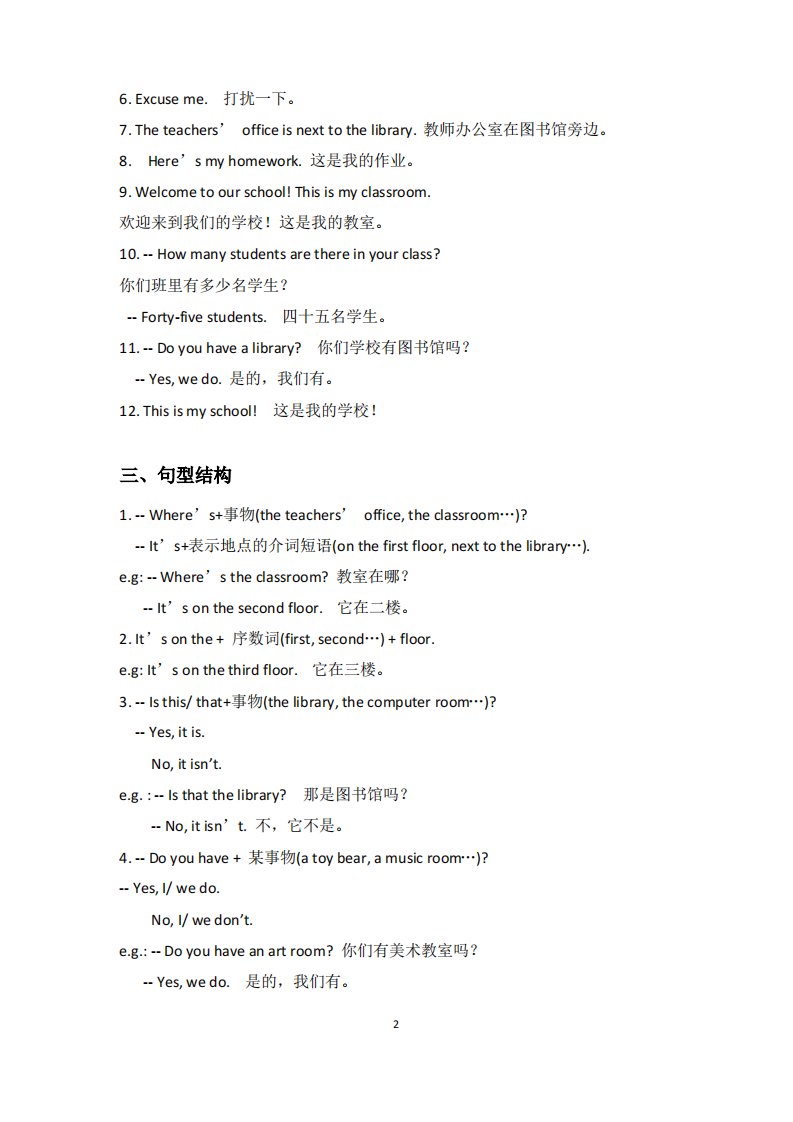 6. Excuse me.　打扰一下。

7. The teachers’　office is next to the library. 教师办公室在图书馆旁边。

8.　Here’s my homework. 这是我的作业。

9. Welcome to our school! This is my classroom.

欢迎来到我们的学校！这是我的教室。

10. -- How many students are there in your class?

你们班里有多少名学生？

-- Forty-five students.　四十五名学生。

11. -- Do you have a library?　你们学校有图书馆吗？

-- Yes, we do. 是的，我们有。

12. This is my school!　这是我的学校！

三、句型结构

1. -- Where’s+事物(the teachers’　office, the classroom…)?

-- It’s+表示地点的介词短语(on the first floor, next to the library…).

e.g: -- Where’s the classroom? 教室在哪？

-- It’s on the second floor.　它在二楼。

2. It’s on the + 序数词(first, second…) + floor.

e.g: It’s on the third floor.　它在三楼。

3. -- Is this/ that+事物(the library, the computer room…)?

-- Yes, it is.

No, it isn’t.

e.g. : -- Is that the library?　那是图书馆吗？

-- No, it isn’t. 不，它不是。

4. -- Do you have + 某事物(a toy bear, a music room…)?

-- Yes, I/ we do.

No, I/ we don’t.

e.g.: -- Do you have an art room? 你们有美术教室吗？

-- Yes, we do.　是的，我们有。

2